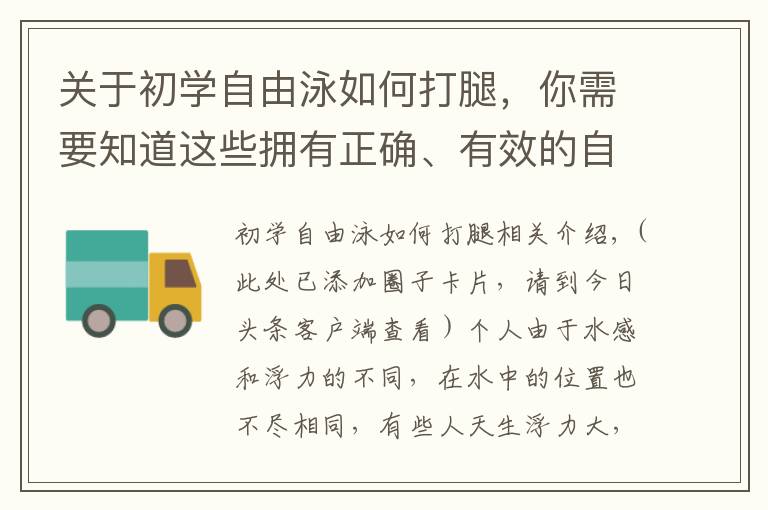 关于初学自由泳如何打腿，你需要知道这些拥有正确、有效的自

初学自由泳如何打腿相关介绍，（此处已添加圈子卡片，请到今日头条客户端查看）个人由于水感和浮力的不同，在水中的位置也不尽相同，有些人天生浮力大，